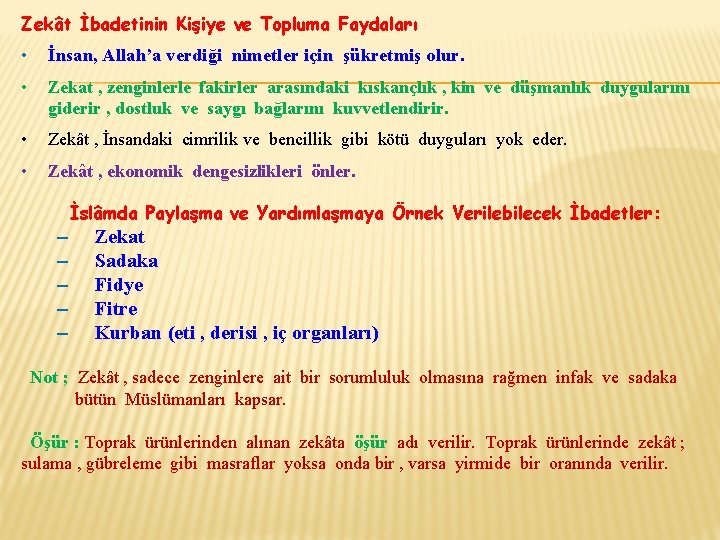 Zekât İbadetinin Kişiye ve Topluma Faydaları

• İnsan, Allah'a verdiği nimetler için şükretmiş olur.

• Zekat , zenginlerle fakirler arasındaki kıskançlık , kin ve düşmanlık duygularını giderir , dostluk ve saygı bağlarını kuvvetlendirir.

• Zekât , İnsandaki cimrilik ve bencillik gibi kötü duyguları yok eder.

• Zekât , ekonomik dengesizlikleri önler.

İslâmda Paylaşma ve Yardımlaşmaya Örnek Verilebilecek İbadetler:
– Zekat
– Sadaka
– Fidye
– Fitre
– Kurban (eti , derisi , iç organları)

Not ; Zekât , sadece zenginlere ait bir sorumluluk olmasına rağmen infak ve sadaka bütün Müslümanları kapsar.

Öşür : Toprak ürünlerinden alınan zekâta öşür adı verilir. Toprak ürünlerinde zekât ; sulama , gübreleme gibi masraflar yoksa onda bir , varsa yirmide bir oranında verilir.